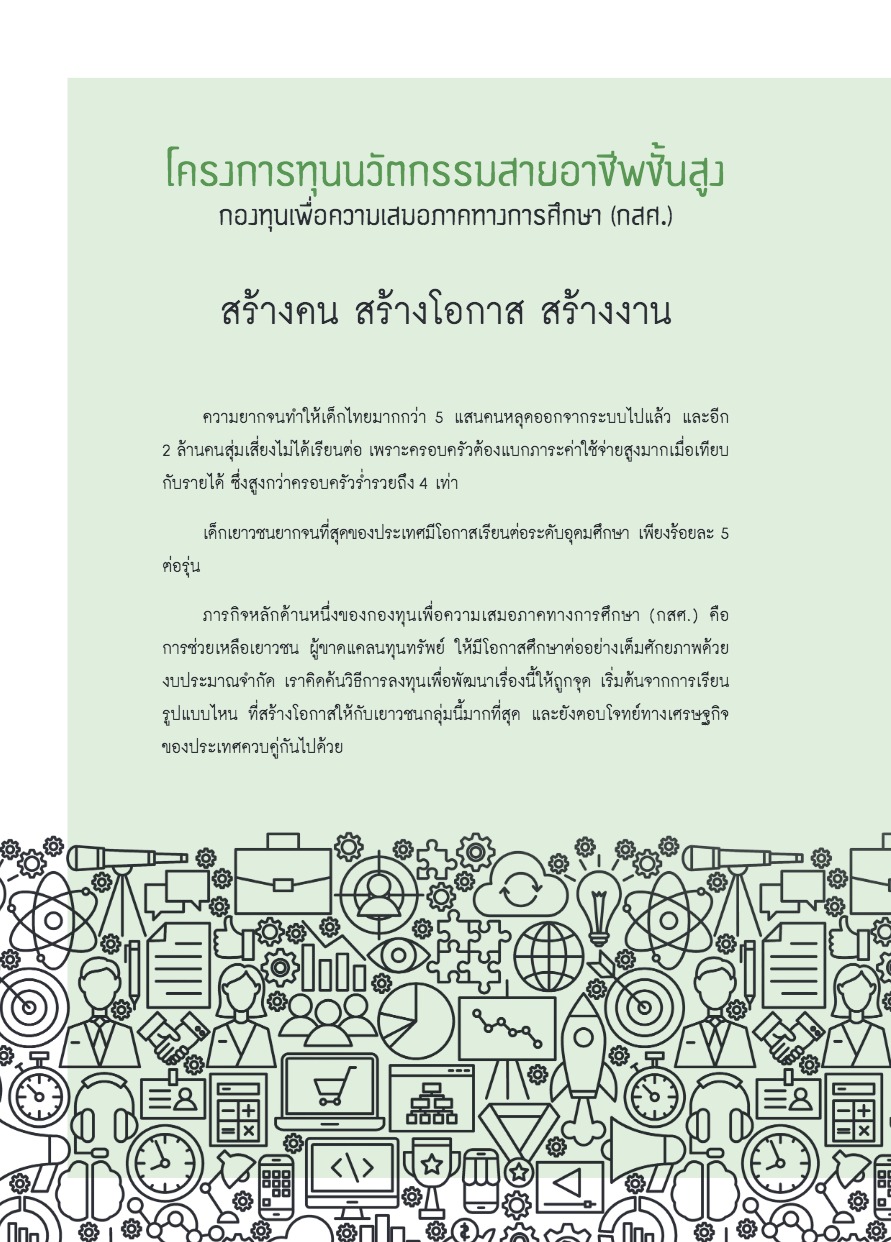 โครงการทุนนวัตกรรมสายอาชีพชั้นสูง
กองทุนเพื่อความเสมอภาคทางการศึกษา (กสศ.)

สร้างคน สร้างโอกาส สร้างงาน

ความยากจนทำให้เด็กไทยมากกว่า 5 แสนคนหลุดออกจากระบบไปแล้ว และอีก 2 ล้านคนสุ่มเสี่ยงไม่ได้เรียนต่อ เพราะครอบครัวต้องแบกภาระค่าใช้จ่ายสูงมากเมื่อเทียบกับรายได้ ซึ่งสูงกว่าครอบครัวร่ำรวยถึง 4 เท่า

เด็กเยาวชนยากจนที่สุดของประเทศมีโอกาสเรียนต่อระดับอุดมศึกษา เพียงร้อยละ 5 ต่อรุ่น

ภารกิจหลักด้านหนึ่งของกองทุนเพื่อความเสมอภาคทางการศึกษา (กสศ.) คือ การช่วยเหลือเยาวชน ผู้ขาดแคลนทุนทรัพย์ ให้มีโอกาสศึกษาต่ออย่างเต็มศักยภาพด้วยงบประมาณจำกัด เราคิดค้นวิธีการลงทุนเพื่อพัฒนาเรื่องนี้ให้ถูกจุด เริ่มต้นจากการเรียนรูปแบบไหน ที่สร้างโอกาสให้กับเยาวชนกลุ่มนี้มากที่สุด และยังตอบโจทย์ทางเศรษฐกิจของประเทศควบคู่กันไปด้วย